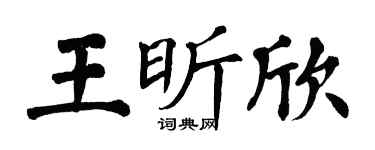 王昕欣
词典网